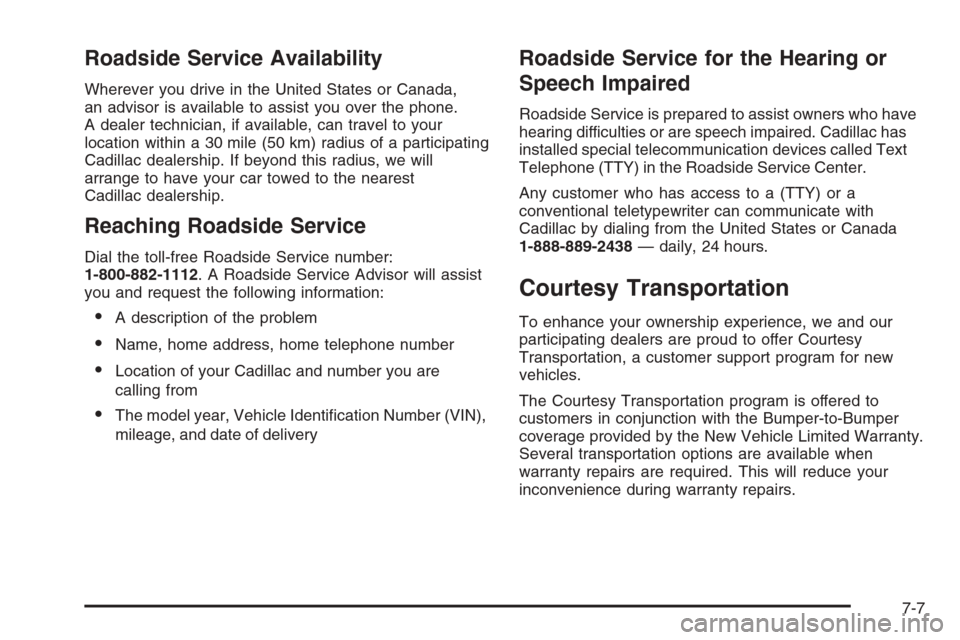 Roadside Service Availability

Wherever you drive in the United States or Canada, an advisor is available to assist you over the phone. A dealer technician, if available, can travel to your location within a 30 mile (50 km) radius of a participating Cadillac dealership. If beyond this radius, we will arrange to have your car towed to the nearest Cadillac dealership.

Reaching Roadside Service

Dial the toll-free Roadside Service number: 1-800-882-1112. A Roadside Service Advisor will assist you and request the following information:

• A description of the problem

• Name, home address, home telephone number

• Location of your Cadillac and number you are calling from

• The model year, Vehicle Identification Number (VIN), mileage, and date of delivery

Roadside Service for the Hearing or Speech Impaired

Roadside Service is prepared to assist owners who have hearing difficulties or are speech impaired. Cadillac has installed special telecommunication devices called Text Telephone (TTY) in the Roadside Service Center.

Any customer who has access to a (TTY) or a conventional teletypewriter can communicate with Cadillac by dialing from the United States or Canada 1-888-889-2438 — daily, 24 hours.

Courtesy Transportation

To enhance your ownership experience, we and our participating dealers are proud to offer Courtesy Transportation, a customer support program for new vehicles.

The Courtesy Transportation program is offered to customers in conjunction with the Bumper-to-Bumper coverage provided by the New Vehicle Limited Warranty. Several transportation options are available when warranty repairs are required. This will reduce your inconvenience during warranty repairs.

7-7

carmanualsonline.info